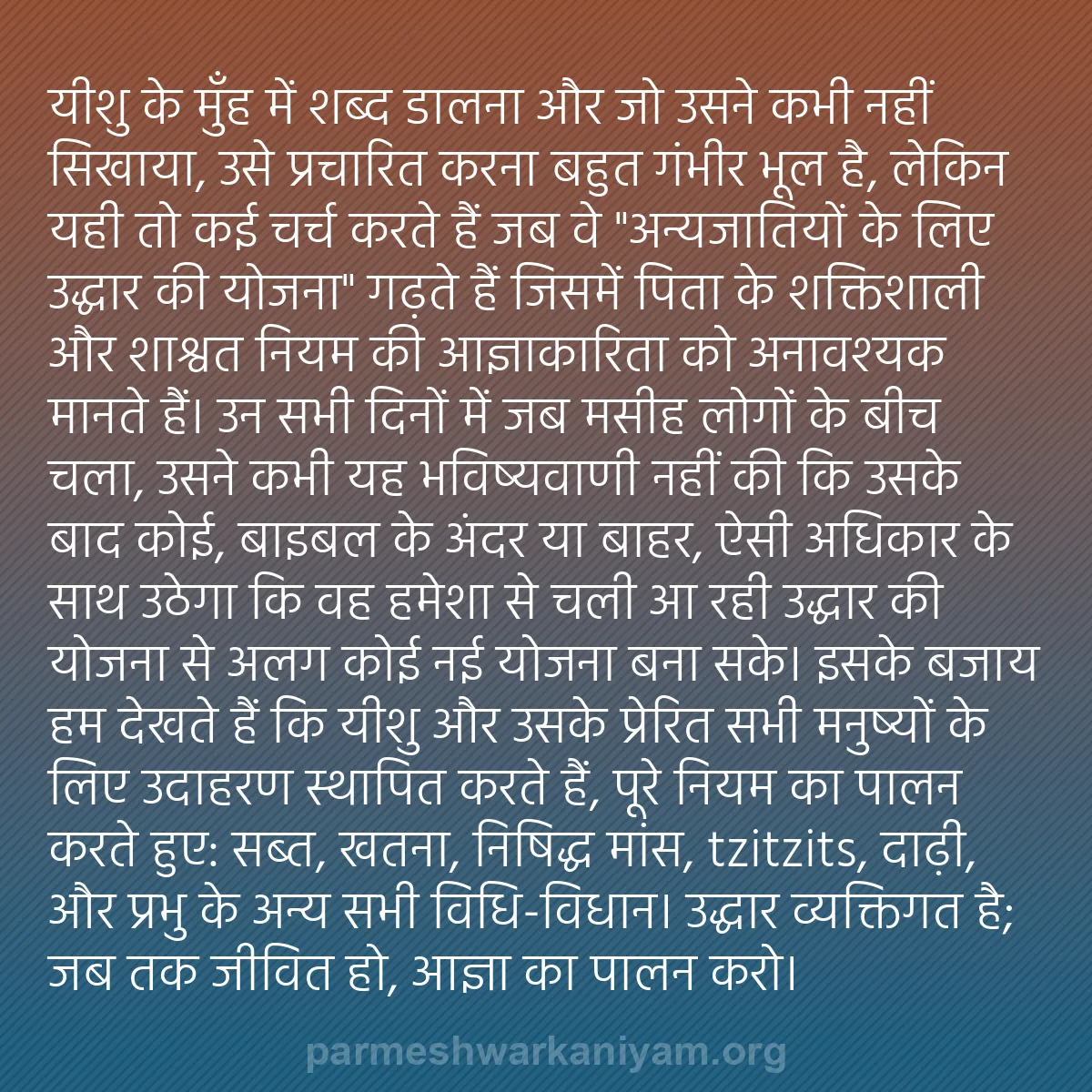 यीशु के मुँह में शब्द डालना और जो उसने कभी नहीं सिखाया, उसे प्रचारित करना बहुत गंभीर भूल है, लेकिन यही तो कई चर्च करते हैं जब वे "अन्यजातियों के लिए उद्धार की योजना" गढ़ते हैं जिसमें पिता के शक्तिशाली और शाश्वत नियम की आज्ञाकारिता को अनावश्यक मानते हैं। उन सभी दिनों में जब मसीह लोगों के बीच चला, उसने कभी यह भविष्यवाणी नहीं की कि उसके बाद कोई, बाइबल के अंदर या बाहर, ऐसी अधिकार के साथ उठेगा कि वह हमेशा से चली आ रही उद्धार की योजना से अलग कोई नई योजना बना सके। इसके बजाय हम देखते हैं कि यीशु और उसके प्रेरित सभी मनुष्यों के लिए उदाहरण स्थापित करते हैं, पूरे नियम का पालन करते हुए: सब्त, खतना, निषिद्ध मांस, tzitzits, दाढ़ी, और प्रभु के अन्य सभी विधि-विधान। उद्धार व्यक्तिगत है; जब तक जीवित हो, आज्ञा का पालन करो।

parmeshwarkaniyam.org